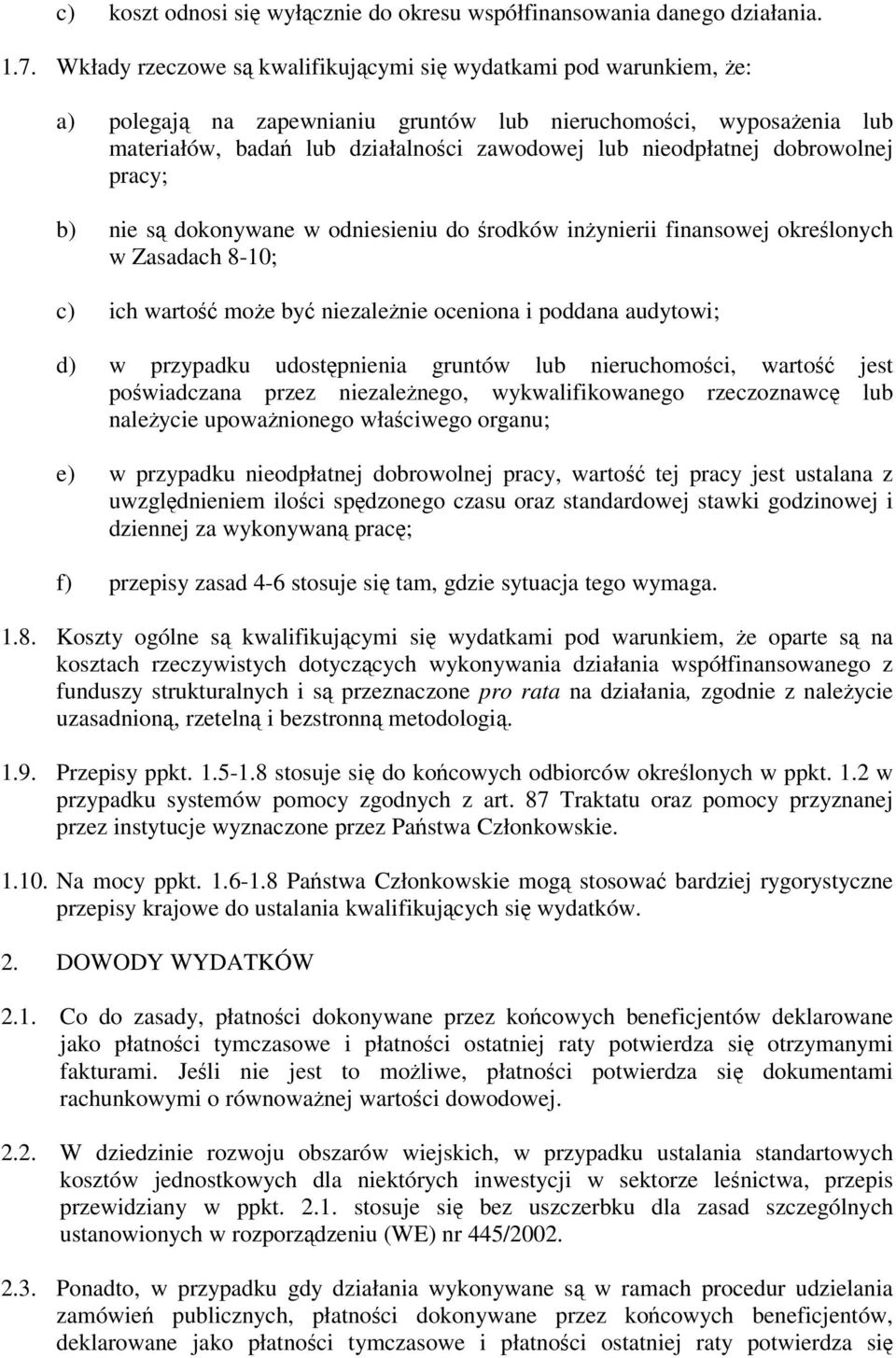 c) koszt odnosi się wyłącznie do okresu współfinansowania danego działania.

1.7. Wkłady rzeczowe są kwalifikującymi się wydatkami pod warunkiem, że:

a) polegają na zapewnianiu gruntów lub nieruchomości, wyposażenia lub materiałów, badań lub działalności zawodowej lub nieodpłatnej dobrowolnej pracy;

b) nie są dokonywane w odniesieniu do środków inżynierii finansowej określonych w Zasadach 8-10;

c) ich wartość może być niezależnie oceniona i poddana audytowi;

d) w przypadku udostępnienia gruntów lub nieruchomości, wartość jest poświadczana przez niezależnego, wykwalifikowanego rzeczoznawcę lub należycie upoważnionego właściwego organu;

e) w przypadku nieodpłatnej dobrowolnej pracy, wartość tej pracy jest ustalana z uwzględnieniem ilości spędzonego czasu oraz standardowej stawki godzinowej i dziennej za wykonywaną pracę;

f) przepisy zasad 4-6 stosuje się tam, gdzie sytuacja tego wymaga.

1.8. Koszty ogólne są kwalifikującymi się wydatkami pod warunkiem, że oparte są na kosztach rzeczywistych dotyczących wykonywania działania współfinansowanego z funduszy strukturalnych i są przeznaczone pro rata na działania, zgodnie z należycie uzasadnioną, rzetelną i bezstronną metodologią.

1.9. Przepisy ppkt. 1.5-1.8 stosuje się do końcowych odbiorców określonych w ppkt. 1.2 w przypadku systemów pomocy zgodnych z art. 87 Traktatu oraz pomocy przyznanej przez instytucje wyznaczone przez Państwa Członkowskie.

1.10. Na mocy ppkt. 1.6-1.8 Państwa Członkowskie mogą stosować bardziej rygorystyczne przepisy krajowe do ustalania kwalifikujących się wydatków.

2. DOWODY WYDATKÓW

2.1. Co do zasady, płatności dokonywane przez końcowych beneficjentów deklarowane jako płatności tymczasowe i płatności ostatniej raty potwierdza się otrzymanymi fakturami. Jeśli nie jest to możliwe, płatności potwierdza się dokumentami rachunkowymi o równoważnej wartości dowodowej.

2.2. W dziedzinie rozwoju obszarów wiejskich, w przypadku ustalania standartowych kosztów jednostkowych dla niektórych inwestycji w sektorze leśnictwa, przepis przewidziany w ppkt. 2.1. stosuje się bez uszczerbku dla zasad szczególnych ustanowionych w rozporządzeniu (WE) nr 445/2002.

2.3. Ponadto, w przypadku gdy działania wykonywane są w ramach procedur udzielania zamówień publicznych, płatności dokonywane przez końcowych beneficjentów, deklarowane jako płatności tymczasowe i płatności ostatniej raty potwierdza się